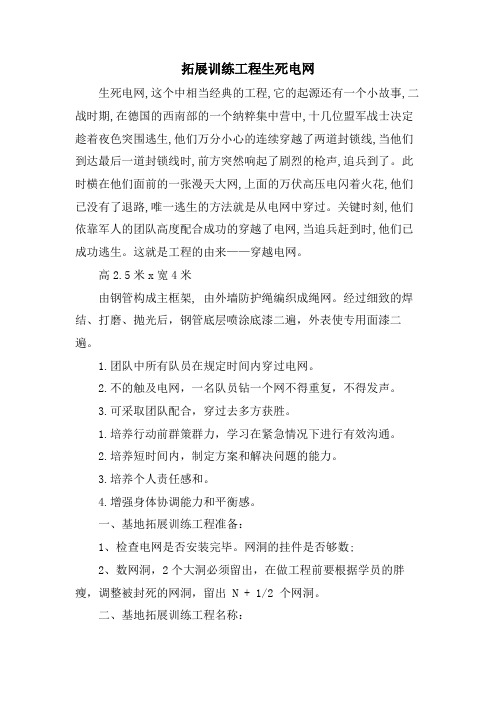 拓展训练工程生死电网

生死电网,这个中相当经典的工程,它的起源还有一个小故事,二战时期,在德国的西南部的一个纳粹集中营中,十几位盟军战士决定趁着夜色突围逃生,他们万分小心的连续穿越了两道封锁线,当他们到达最后一道封锁线时,前方突然响起了剧烈的枪声,追兵到了。此时横在他们面前的一张漫天大网,上面的万伏高压电闪着火花,他们已没有了退路,唯一逃生的方法就是从电网中穿过。关键时刻,他们依靠军人的团队高度配合成功的穿越了电网,当追兵赶到时,他们已成功逃生。这就是工程的由来——穿越电网。

高 2.5 米 x 宽 4 米

由钢管构成主框架, 由外墙防护绳编织成绳网。经过细致的焊结、打磨、抛光后,钢管底层喷涂底漆二遍,外表使专用面漆二遍。

1.团队中所有队员在规定时间内穿过电网。

2.不的触及电网,一名队员钻一个网不得重复,不得发声。

3.可采取团队配合,穿过去多方获胜。

1.培养行动前群策群力,学习在紧急情况下进行有效沟通。

2.培养短时间内,制定方案和解决问题的能力。

3.培养个人责任感和。

4.增强身体协调能力和平衡感。

一、基地拓展训练工程准备:

1、检查电网是否安装完毕。网洞的挂件是否够数;

2、数网洞,2 个大洞必须留出,在做工程前要根据学员的胖瘦,调整被封死的网洞,留出 N + 1/2 个网洞。

二、基地拓展训练工程名称: